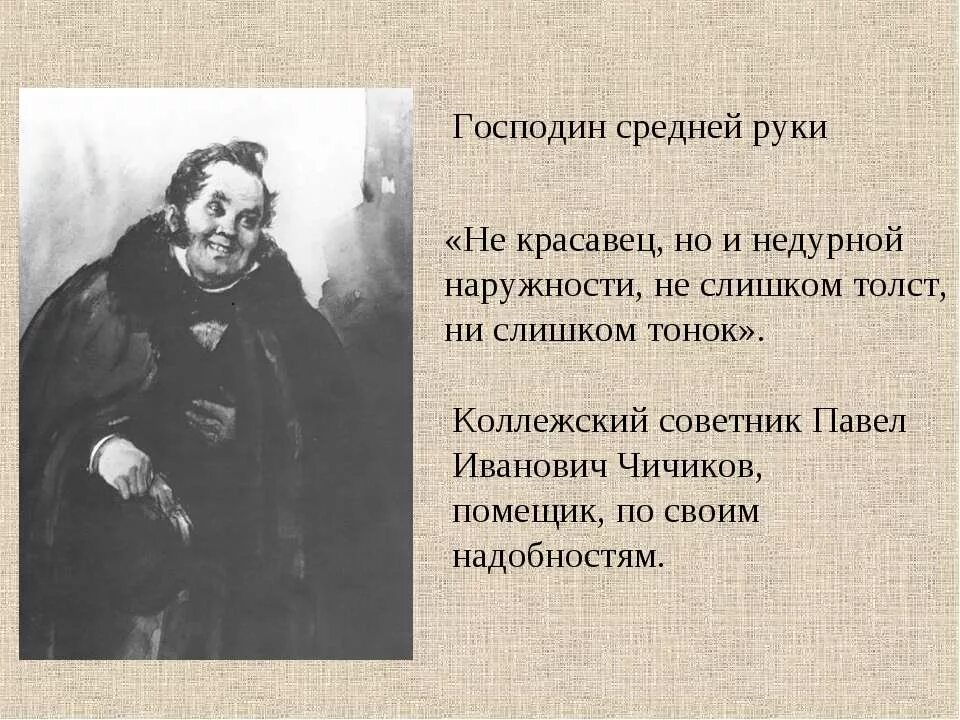 Господин средней руки

«Не красавец, но и недурной наружности, не слишком толст, ни слишком тонок».

Коллежский советник Павел Иванович Чичиков, помещик, по своим надобностям.